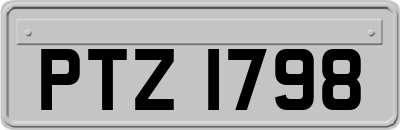 PTZ 1798